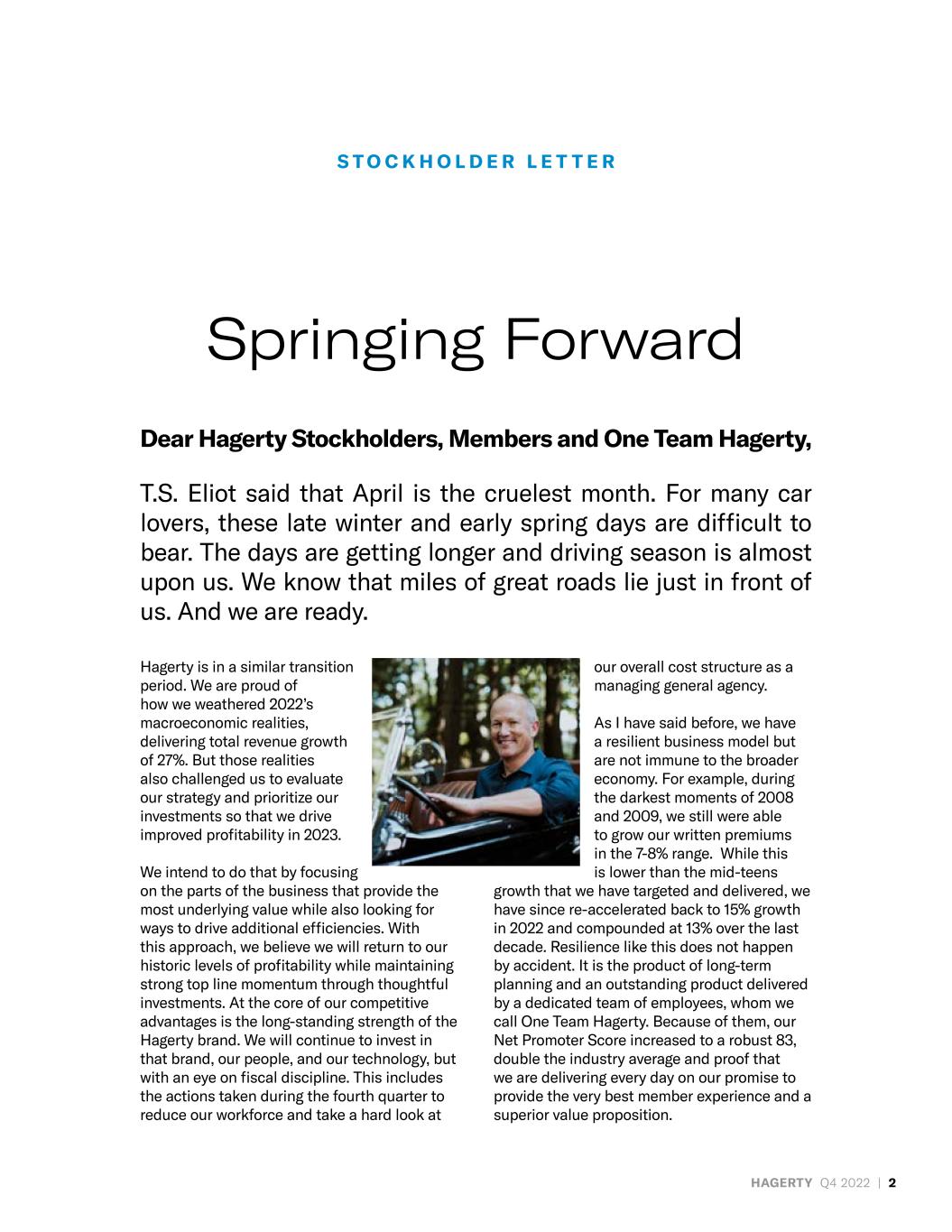 STOCKHOLDER LETTER

Springing Forward

Dear Hagerty Stockholders, Members and One Team Hagerty,

T.S. Eliot said that April is the cruelest month. For many car lovers, these late winter and early spring days are difficult to bear. The days are getting longer and driving season is almost upon us. We know that miles of great roads lie just in front of us. And we are ready.

Hagerty is in a similar transition period. We are proud of how we weathered 2022's macroeconomic realities, delivering total revenue growth of 27%. But those realities also challenged us to evaluate our strategy and prioritize our investments so that we drive improved profitability in 2023.

We intend to do that by focusing on the parts of the business that provide the most underlying value while also looking for ways to drive additional efficiencies. With this approach, we believe we will return to our historic levels of profitability while maintaining strong top line momentum through thoughtful investments. At the core of our competitive advantages is the long-standing strength of the Hagerty brand. We will continue to invest in that brand, our people, and our technology, but with an eye on fiscal discipline. This includes the actions taken during the fourth quarter to reduce our workforce and take a hard look at our overall cost structure as a managing general agency.

As I have said before, we have a resilient business model but are not immune to the broader economy. For example, during the darkest moments of 2008 and 2009, we still were able to grow our written premiums in the 7-8% range. While this is lower than the mid-teens growth that we have targeted and delivered, we have since re-accelerated back to 15% growth in 2022 and compounded at 13% over the last decade. Resilience like this does not happen by accident. It is the product of long-term planning and an outstanding product delivered by a dedicated team of employees, whom we call One Team Hagerty. Because of them, our Net Promoter Score increased to a robust 83, double the industry average and proof that we are delivering every day on our promise to provide the very best member experience and a superior value proposition.

HAGERTY Q4 2022 | 2